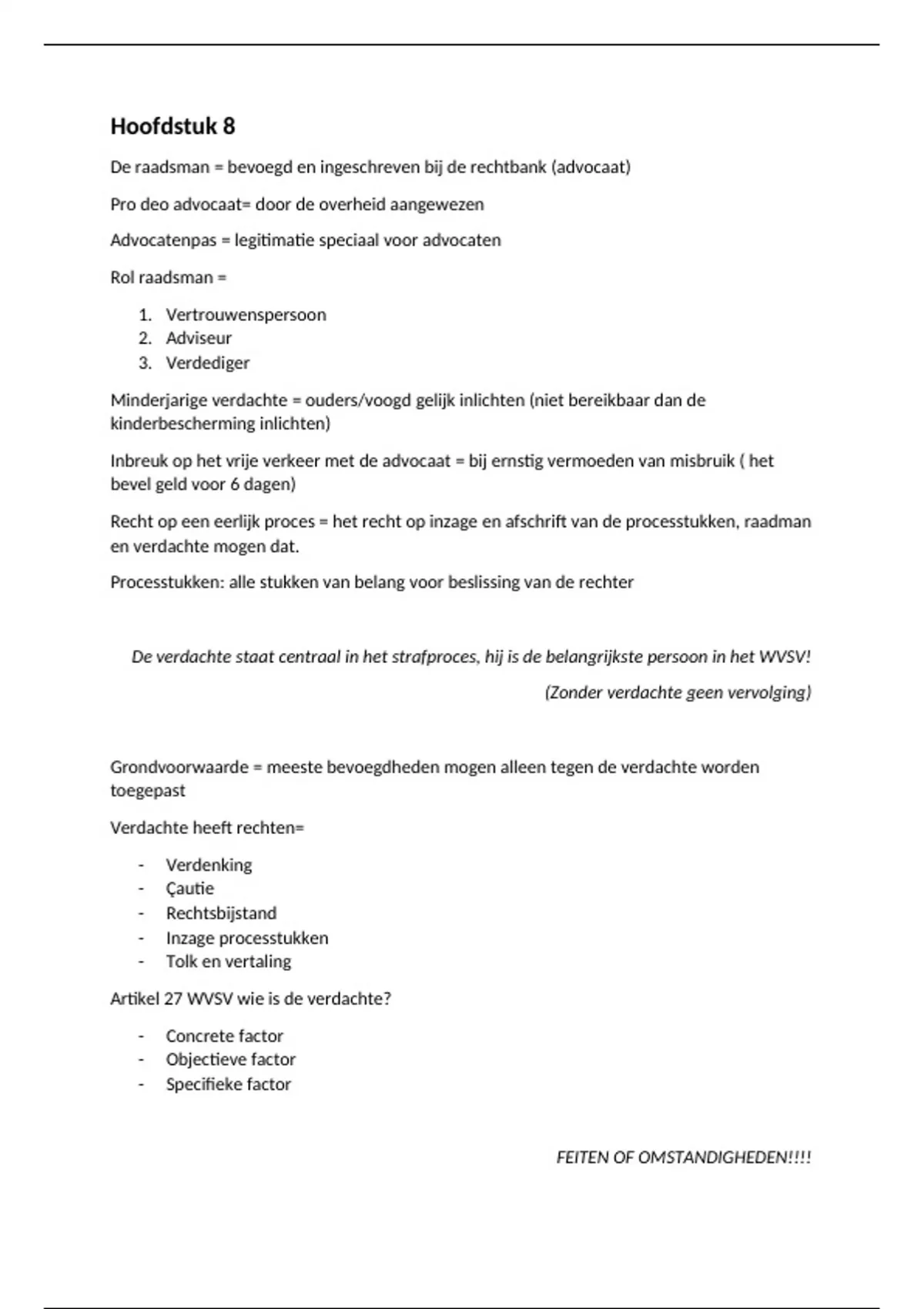 Hoofdstuk 8

De raadsman = bevoegd en ingeschreven bij de rechtbank (advocaat)

Pro deo advocaat= door de overheid aangewezen

Advocatenpas = legitimatie speciaal voor advocaten

Rol raadsman =

1. Vertrouwenspersoon
2. Adviseur
3. Verdediger

Minderjarige verdachte = ouders/voogd gelijk inlichten (niet bereikbaar dan de kinderbescherming inlichten)

Inbreuk op het vrije verkeer met de advocaat = bij ernstig vermoeden van misbruik ( het bevel geld voor 6 dagen)

Recht op een eerlijk proces = het recht op inzage en afschrift van de processtukken, raadman en verdachte mogen dat.

Processtukken: alle stukken van belang voor beslissing van de rechter

De verdachte staat centraal in het strafproces, hij is de belangrijkste persoon in het WVSV!

(Zonder verdachte geen vervolging)

Grondvoorwaarde = meeste bevoegdheden mogen alleen tegen de verdachte worden toegepast

Verdachte heeft rechten=

- Verdenking
- Çautie
- Rechtsbijstand
- Inzage processtukken
- Tolk en vertaling

Artikel 27 WVSV wie is de verdachte?

- Concrete factor
- Objectieve factor
- Specifieke factor

FEITEN OF OMSTANDIGHEDEN!!!!